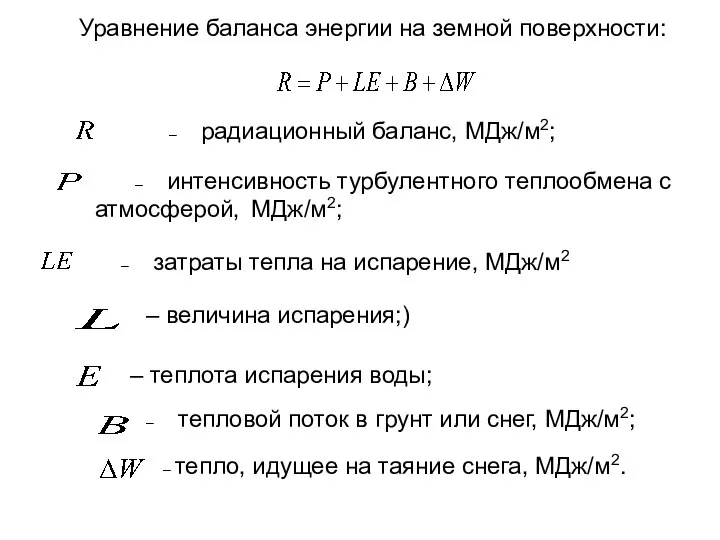 Уравнение баланса энергии на земной поверхности:

$R = P + LE + B + \Delta W$

$R$ – радиационный баланс, МДж/м$^2$;

$P$ – интенсивность турбулентного теплообмена с атмосферой, МДж/м$^2$;

$LE$ – затраты тепла на испарение, МДж/м$^2$

$L$ – величина испарения;)

$E$ – теплота испарения воды;

$B$ – тепловой поток в грунт или снег, МДж/м$^2$;

$\Delta W$ – тепло, идущее на таяние снега, МДж/м$^2$.